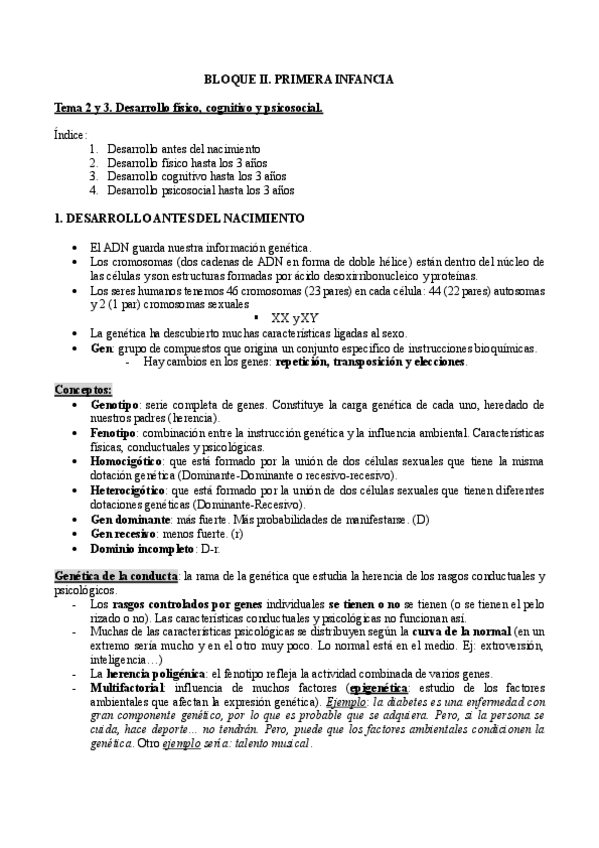 BLOQUE II. PRIMERA INFANCIA

Tema 2 y 3. Desarrollo físico, cognitivo y psicosocial.

Índice:
1. Desarrollo antes del nacimiento
2. Desarrollo físico hasta los 3 años
3. Desarrollo cognitivo hasta los 3 años
4. Desarrollo psicosocial hasta los 3 años

1. DESARROLLO ANTES DEL NACIMIENTO

• El ADN guarda nuestra información genética.
• Los cromosomas (dos cadenas de ADN en forma de doble hélice) están dentro del núcleo de las células y son estructuras formadas por ácido desoxirribonucleico y proteínas.
• Los seres humanos tenemos 46 cromosomas (23 pares) en cada célula: 44 (22 pares) autosomas y 2 (1 par) cromosomas sexuales
▪ XX y XY
• La genética ha descubierto muchas características ligadas al sexo.
• Gen: grupo de compuestos que origina un conjunto específico de instrucciones bioquímicas.
- Hay cambios en los genes: repetición, transposición y elecciones.

Conceptos:
• Genotipo: serie completa de genes. Constituye la carga genética de cada uno, heredado de nuestros padres (herencia).
• Fenotipo: combinación entre la instrucción genética y la influencia ambiental. Características físicas, conductuales y psicológicas.
• Homocigótico: que está formado por la unión de dos células sexuales que tiene la misma dotación genética (Dominante-Dominante o recesivo-recesivo).
• Heterocigótico: que está formado por la unión de dos células sexuales que tienen diferentes dotaciones genéticas (Dominante-Recesivo).
• Gen dominante: más fuerte. Más probabilidades de manifestarse. (D)
• Gen recesivo: menos fuerte. (r)
• Dominio incompleto: D-r.

Genética de la conducta: la rama de la genética que estudia la herencia de los rasgos conductuales y psicológicos.
- Los rasgos controlados por genes individuales se tienen o no se tienen (o se tienen el pelo rizado o no). Las características conductuales y psicológicas no funcionan así.
- Muchas de las características psicológicas se distribuyen según la curva de la normal (en un extremo sería mucho y en el otro muy poco. Lo normal está en el medio. Ej: extroversión, inteligencia…)
- La herencia poligénica: el fenotipo refleja la actividad combinada de varios genes.
- Multifactorial: influencia de muchos factores (epigenética: estudio de los factores ambientales que afectan la expresión genética). Ejemplo: la diabetes es una enfermedad con gran componente genético, por lo que es probable que se adquiera. Pero, si la persona se cuida, hace deporte… no tendrán. Pero, puede que los factores ambientales condicionen la genética. Otro ejemplo sería: talento musical.